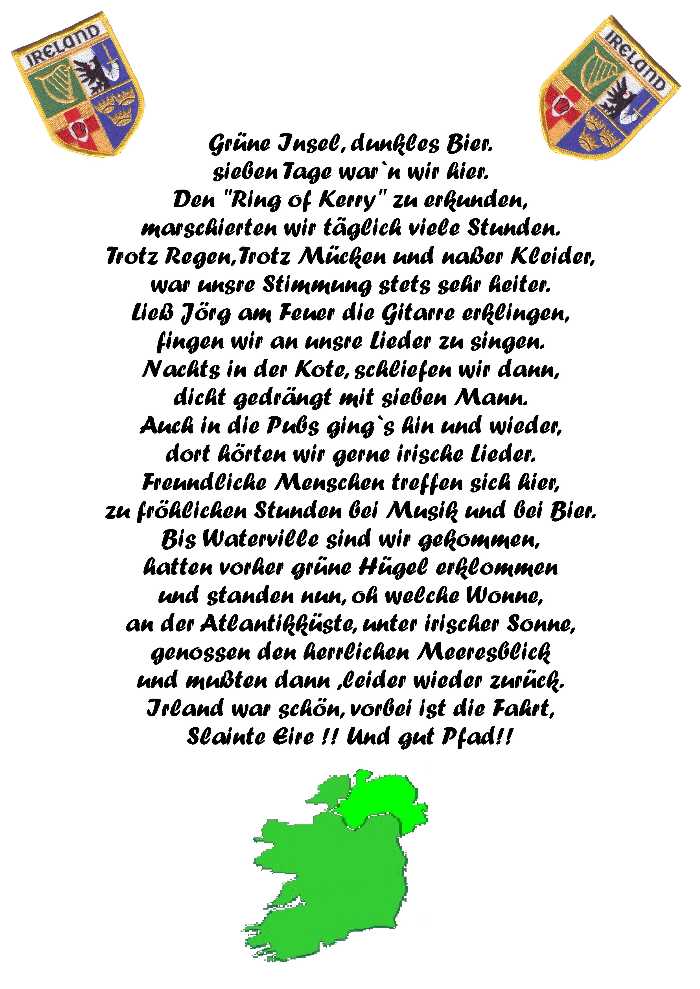 IRELAND

IRELAND

Grüne Insel, dunkles Bier.
sieben Tage war`n wir hier.
Den "Ring of Kerry" zu erkunden,
marschierten wir täglich viele Stunden.
Trotz Regen,Trotz Mücken und naßer Kleider,
war unsre Stimmung stets sehr heiter.
Ließ Jörg am Feuer die Gitarre erklingen,
fingen wir an unsre Lieder zu singen.
Nachts in der Kote, schliefen wir dann,
dicht gedrängt mit sieben Mann.
Auch in die Pubs ging`s hin und wieder,
dort hörten wir gerne irische Lieder.
Freundliche Menschen treffen sich hier,
zu fröhlichen Stunden bei Musik und bei Bier.
Bis Waterville sind wir gekommen,
hatten vorher grüne Hügel erklommen
und standen nun, oh welche Wonne,
an der Atlantikküste, unter irischer Sonne,
genossen den herrlichen Meeresblick
und mußten dann ,leider wieder zurück.
Irland war schön, vorbei ist die Fahrt,
Slainte Eire !! Und gut Pfad!!